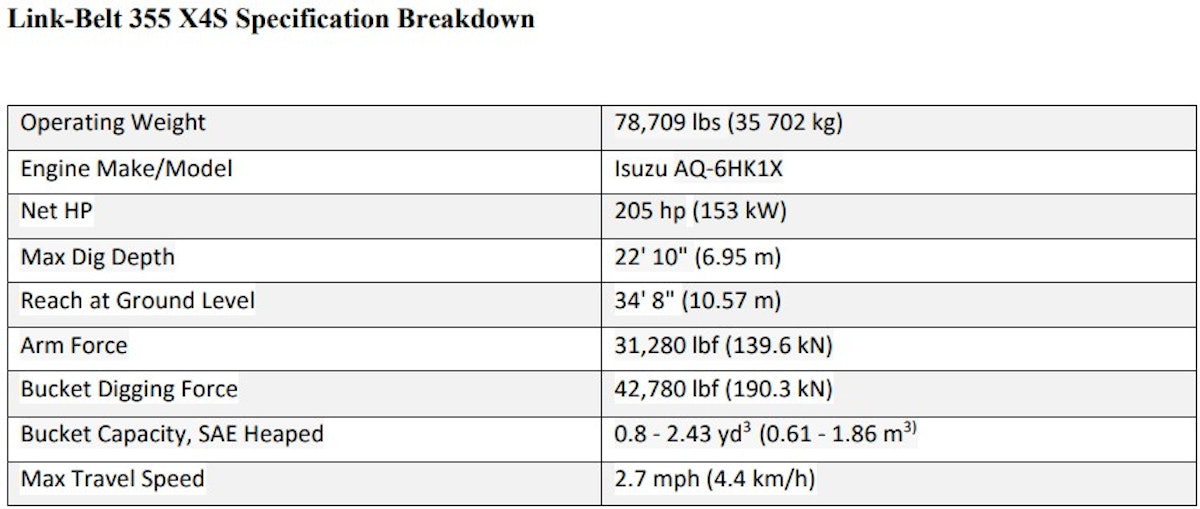 Link-Belt 355 X4S Specification Breakdown

| Operating Weight | 78,709 lbs (35 702 kg) |
|---|---|
| Engine Make/Model | Isuzu AQ-6HK1X |
| Net HP | 205 hp (153 kW) |
| Max Dig Depth | 22' 10" (6.95 m) |
| Reach at Ground Level | 34' 8" (10.57 m) |
| Arm Force | 31,280 lbf (139.6 kN) |
| Bucket Digging Force | 42,780 lbf (190.3 kN) |
| Bucket Capacity, SAE Heaped | 0.8 - 2.43 $yd^3$ (0.61 - 1.86 $m^{3)}$ |
| Max Travel Speed | 2.7 mph (4.4 km/h) |